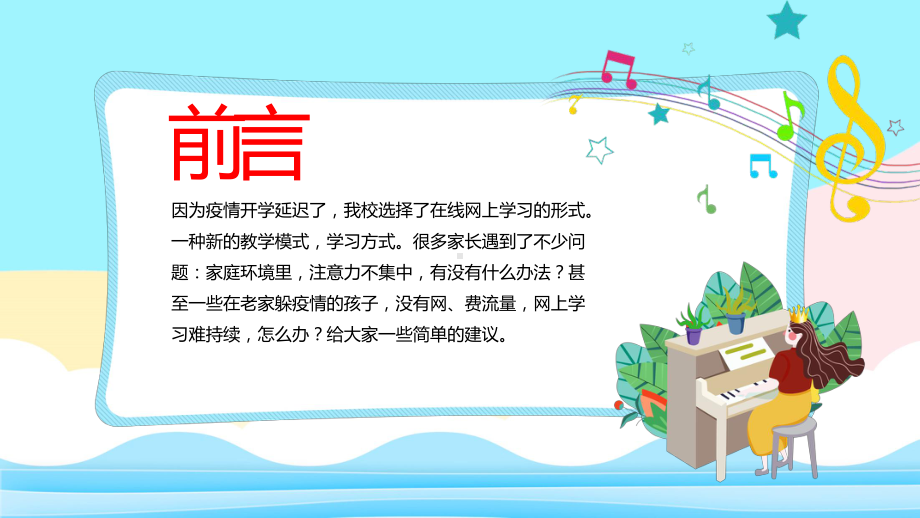 前言

因为疫情开学延迟了，我校选择了在线网上学习的形式。一种新的教学模式，学习方式。很多家长遇到了不少问题：家庭环境里，注意力不集中，有没有什么办法？甚至一些在老家躲疫情的孩子，没有网、费流量，网上学习难持续，怎么办？给大家一些简单的建议。